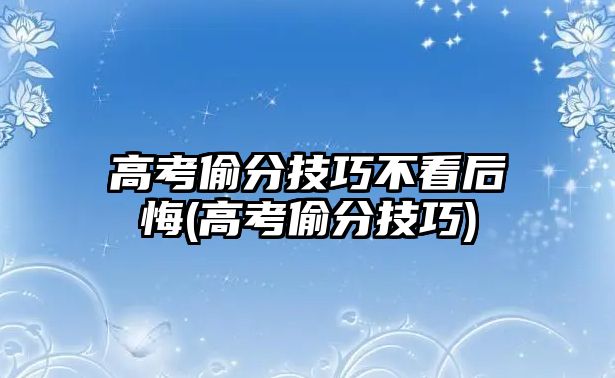 高考偷分技巧不看后悔(高考偷分技巧)